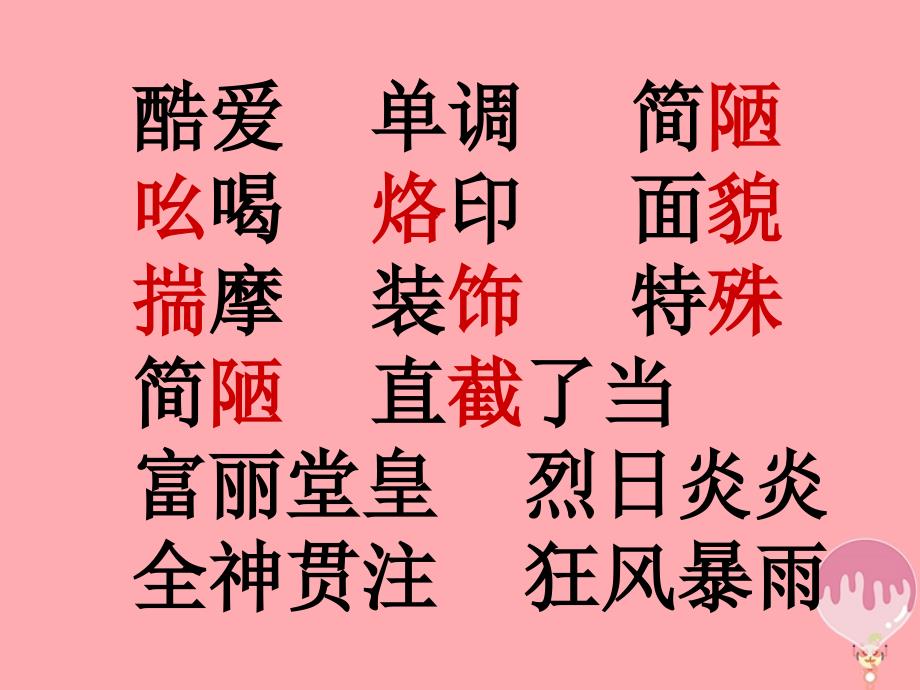 酷爱　单调　简陋
吆喝　烙印　面貌
揣摩　装饰　特殊
简陋　直截了当
富丽堂皇　烈日炎炎
全神贯注　狂风暴雨